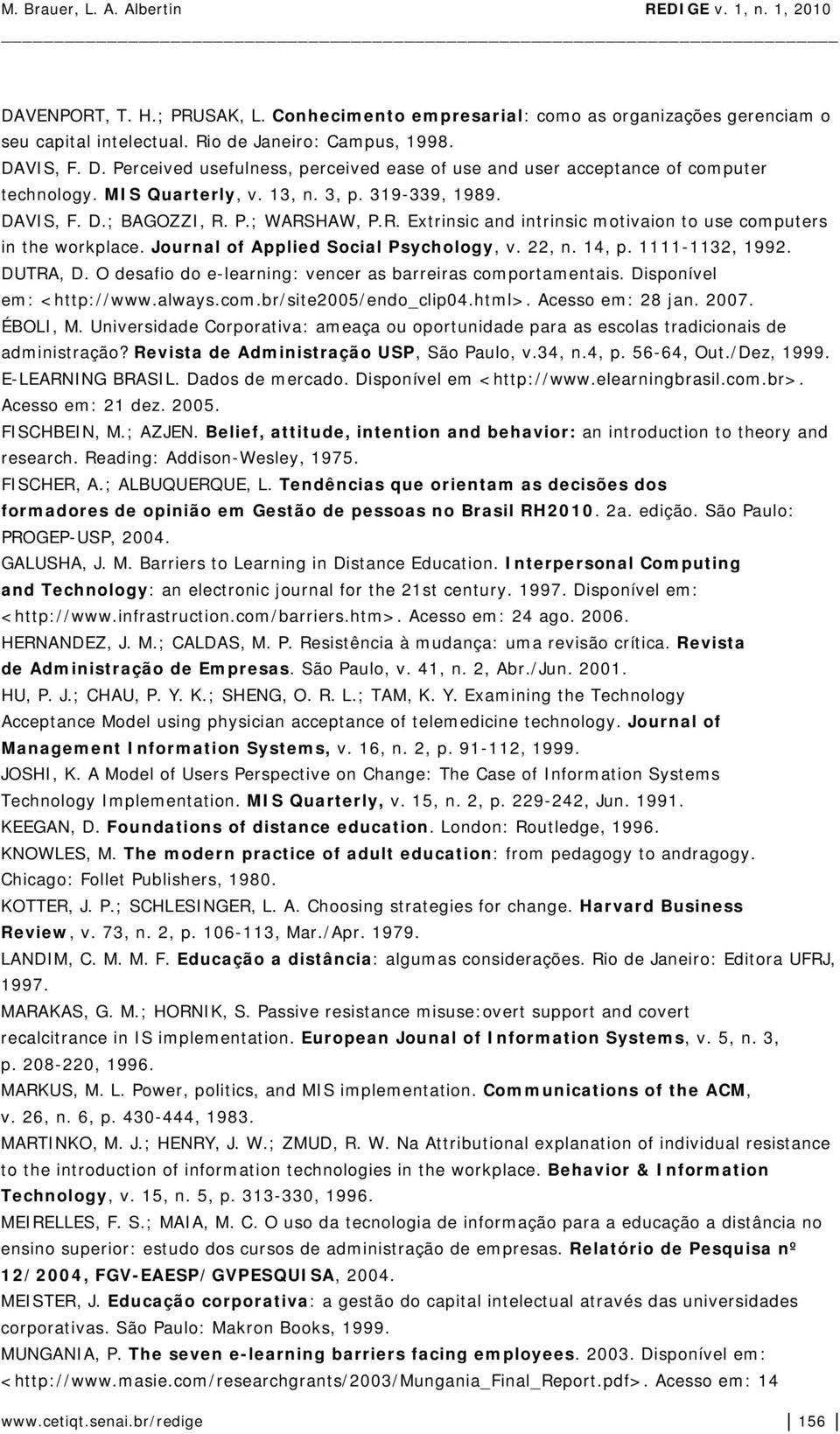 M. Brauer, L. A. Albertin REDIGE v. 1, n. 1, 2010

DAVENPORT, T. H.; PRUSAK, L. Conhecimento empresarial: como as organizações gerenciam o seu capital intelectual. Rio de Janeiro: Campus, 1998.
DAVIS, F. D. Perceived usefulness, perceived ease of use and user acceptance of computer technology. MIS Quarterly, v. 13, n. 3, p. 319-339, 1989.
DAVIS, F. D.; BAGOZZI, R. P.; WARSHAW, P.R. Extrinsic and intrinsic motivaion to use computers in the workplace. Journal of Applied Social Psychology, v. 22, n. 14, p. 1111-1132, 1992.
DUTRA, D. O desafio do e-learning: vencer as barreiras comportamentais. Disponível em: <http://www.always.com.br/site2005/endo_clip04.html>. Acesso em: 28 jan. 2007.
ÉBOLI, M. Universidade Corporativa: ameaça ou oportunidade para as escolas tradicionais de administração? Revista de Administração USP, São Paulo, v.34, n.4, p. 56-64, Out./Dez, 1999.
E-LEARNING BRASIL. Dados de mercado. Disponível em <http://www.elearningbrasil.com.br>. Acesso em: 21 dez. 2005.
FISCHBEIN, M.; AZJEN. Belief, attitude, intention and behavior: an introduction to theory and research. Reading: Addison-Wesley, 1975.
FISCHER, A.; ALBUQUERQUE, L. Tendências que orientam as decisões dos formadores de opinião em Gestão de pessoas no Brasil RH2010. 2a. edição. São Paulo: PROGEP-USP, 2004.
GALUSHA, J. M. Barriers to Learning in Distance Education. Interpersonal Computing and Technology: an electronic journal for the 21st century. 1997. Disponível em: <http://www.infrastruction.com/barriers.htm>. Acesso em: 24 ago. 2006.
HERNANDEZ, J. M.; CALDAS, M. P. Resistência à mudança: uma revisão crítica. Revista de Administração de Empresas. São Paulo, v. 41, n. 2, Abr./Jun. 2001.
HU, P. J.; CHAU, P. Y. K.; SHENG, O. R. L.; TAM, K. Y. Examining the Technology Acceptance Model using physician acceptance of telemedicine technology. Journal of Management Information Systems, v. 16, n. 2, p. 91-112, 1999.
JOSHI, K. A Model of Users Perspective on Change: The Case of Information Systems Technology Implementation. MIS Quarterly, v. 15, n. 2, p. 229-242, Jun. 1991.
KEEGAN, D. Foundations of distance education. London: Routledge, 1996.
KNOWLES, M. The modern practice of adult education: from pedagogy to andragogy. Chicago: Follet Publishers, 1980.
KOTTER, J. P.; SCHLESINGER, L. A. Choosing strategies for change. Harvard Business Review, v. 73, n. 2, p. 106-113, Mar./Apr. 1979.
LANDIM, C. M. M. F. Educação a distância: algumas considerações. Rio de Janeiro: Editora UFRJ, 1997.
MARAKAS, G. M.; HORNIK, S. Passive resistance misuse:overt support and covert recalcitrance in IS implementation. European Jounal of Information Systems, v. 5, n. 3, p. 208-220, 1996.
MARKUS, M. L. Power, politics, and MIS implementation. Communications of the ACM, v. 26, n. 6, p. 430-444, 1983.
MARTINKO, M. J.; HENRY, J. W.; ZMUD, R. W. Na Attributional explanation of individual resistance to the introduction of information technologies in the workplace. Behavior & Information Technology, v. 15, n. 5, p. 313-330, 1996.
MEIRELLES, F. S.; MAIA, M. C. O uso da tecnologia de informação para a educação a distância no ensino superior: estudo dos cursos de administração de empresas. Relatório de Pesquisa nº 12/2004, FGV-EAESP/GVPESQUISA, 2004.
MEISTER, J. Educação corporativa: a gestão do capital intelectual através das universidades corporativas. São Paulo: Makron Books, 1999.
MUNGANIA, P. The seven e-learning barriers facing employees. 2003. Disponível em: <http://www.masie.com/researchgrants/2003/Mungania_Final_Report.pdf>. Acesso em: 14

www.cetiqt.senai.br/redige 156